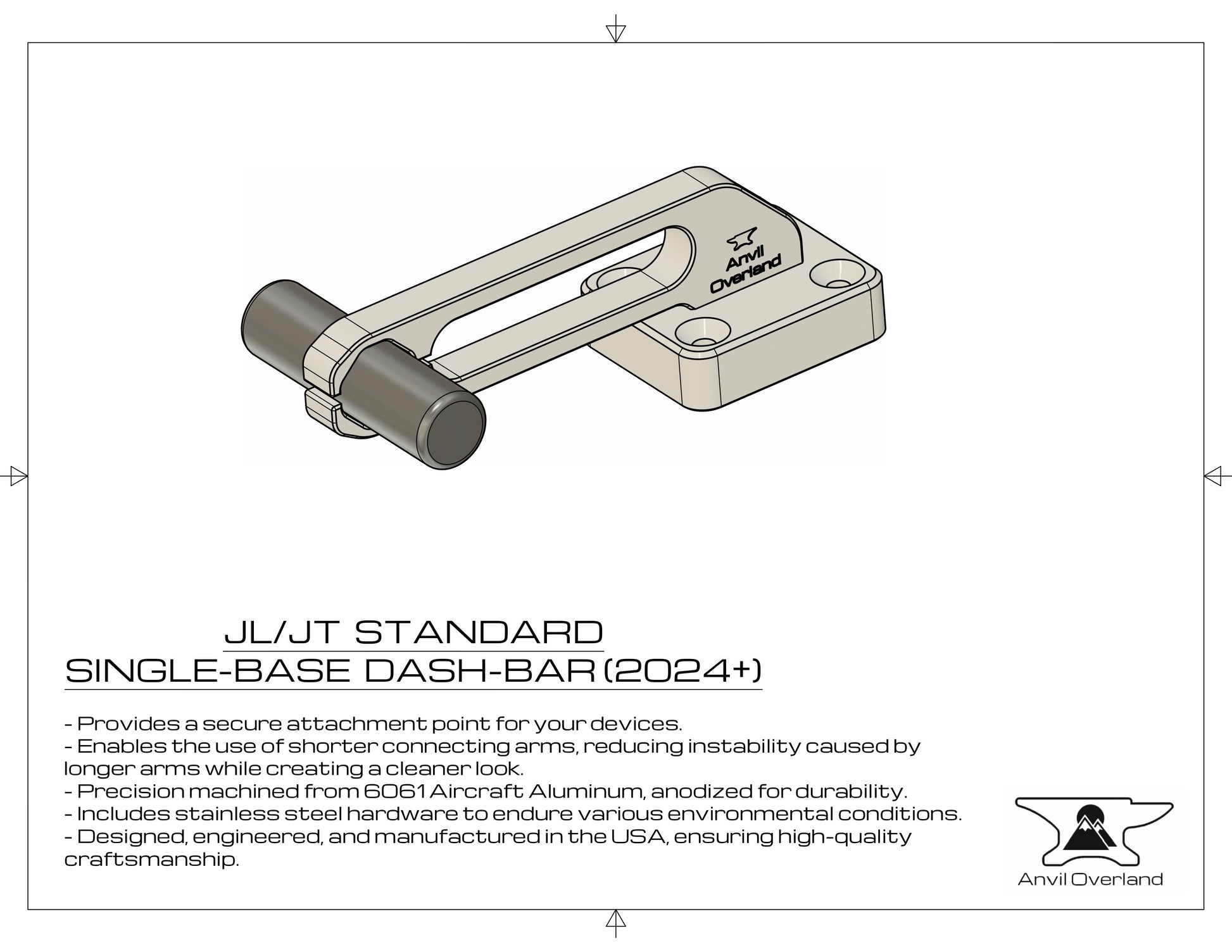 Anvil Overland

JL/JT STANDARD
SINGLE-BASE DASH-BAR (2024+)

- Provides a secure attachment point for your devices.
- Enables the use of shorter connecting arms, reducing instability caused by longer arms while creating a cleaner look.
- Precision machined from 6061 Aircraft Aluminum, anodized for durability.
- Includes stainless steel hardware to endure various environmental conditions.
- Designed, engineered, and manufactured in the USA, ensuring high-quality craftsmanship.

Anvil Overland